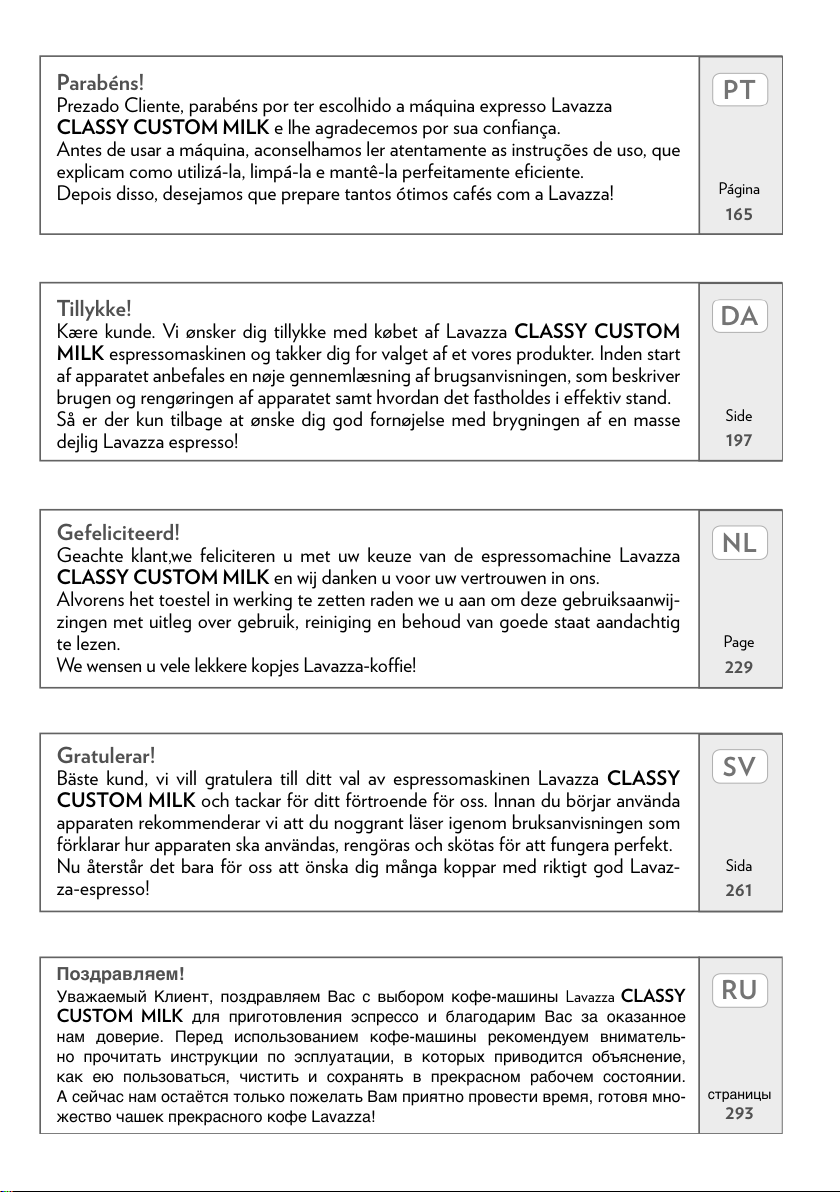 Parabéns!
Prezado Cliente, parabéns por ter escolhido a máquina expresso Lavazza CLASSY CUSTOM MILK e lhe agradecemos por sua confiança.
Antes de usar a máquina, aconselhamos ler atentamente as instruções de uso, que explicam como utilizá-la, limpá-la e mantê-la perfeitamente eficiente.
Depois disso, desejamos que prepare tantos ótimos cafés com a Lavazza!

PT

Página
165

Tillykke!
Kære kunde. Vi ønsker dig tillykke med købet af Lavazza CLASSY CUSTOM MILK espressomaskinen og takker dig for valget af et vores produkter. Inden start af apparatet anbefales en nøje gennemlæsning af brugsanvisningen, som beskriver brugen og rengøringen af apparatet samt hvordan det fastholdes i effektiv stand.
Så er der kun tilbage at ønske dig god fornøjelse med brygningen af en masse dejlig Lavazza espresso!

DA

Side
197

Gefeliciteerd!
Geachte klant,we feliciteren u met uw keuze van de espressomachine Lavazza CLASSY CUSTOM MILK en wij danken u voor uw vertrouwen in ons.
Alvorens het toestel in werking te zetten raden we u aan om deze gebruiksaanwijzingen met uitleg over gebruik, reiniging en behoud van goede staat aandachtig te lezen.
We wensen u vele lekkere kopjes Lavazza-koffie!

NL

Page
229

Gratulerar!
Bäste kund, vi vill gratulera till ditt val av espressomaskinen Lavazza CLASSY CUSTOM MILK och tackar för ditt förtroende för oss. Innan du börjar använda apparaten rekommenderar vi att du noggrant läser igenom bruksanvisningen som förklarar hur apparaten ska användas, rengöras och skötas för att fungera perfekt.
Nu återstår det bara för oss att önska dig många koppar med riktigt god Lavazza-espresso!

SV

Sida
261

Поздравляем!
Уважаемый Клиент, поздравляем Вас с выбором кофе-машины Lavazza CLASSY CUSTOM MILK для приготовления эспрессо и благодарим Вас за оказанное нам доверие. Перед использованием кофе-машины рекомендуем внимательно прочитать инструкции по эсплуатации, в которых приводится объяснение, как ею пользоваться, чистить и сохранять в прекрасном рабочем состоянии. А сейчас нам остаётся только пожелать Вам приятно провести время, готовя множество чашек прекрасного кофе Lavazza!

RU

страницы
293